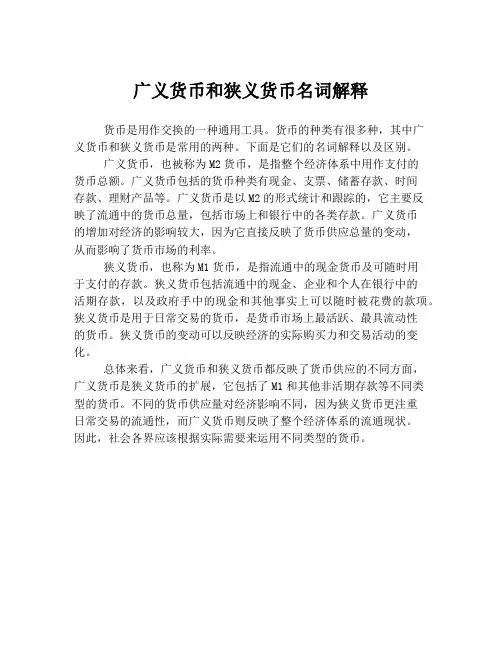 广义货币和狭义货币名词解释

货币是用作交换的一种通用工具。货币的种类有很多种，其中广义货币和狭义货币是常用的两种。下面是它们的名词解释以及区别。

广义货币，也被称为M2货币，是指整个经济体系中用作支付的货币总额。广义货币包括的货币种类有现金、支票、储蓄存款、时间存款、理财产品等。广义货币是以M2的形式统计和跟踪的，它主要反映了流通中的货币总量，包括市场上和银行中的各类存款。广义货币的增加对经济的影响较大，因为它直接反映了货币供应总量的变动，从而影响了货币市场的利率。

狭义货币，也称为M1货币，是指流通中的现金货币及可随时用于支付的存款。狭义货币包括流通中的现金、企业和个人在银行中的活期存款，以及政府手中的现金和其他事实上可以随时被花费的款项。狭义货币是用于日常交易的货币，是货币市场上最活跃、最具流动性的货币。狭义货币的变动可以反映经济的实际购买力和交易活动的变化。

总体来看，广义货币和狭义货币都反映了货币供应的不同方面，广义货币是狭义货币的扩展，它包括了M1和其他非活期存款等不同类型的货币。不同的货币供应量对经济影响不同，因为狭义货币更注重日常交易的流通性，而广义货币则反映了整个经济体系的流通现状。因此，社会各界应该根据实际需要来运用不同类型的货币。